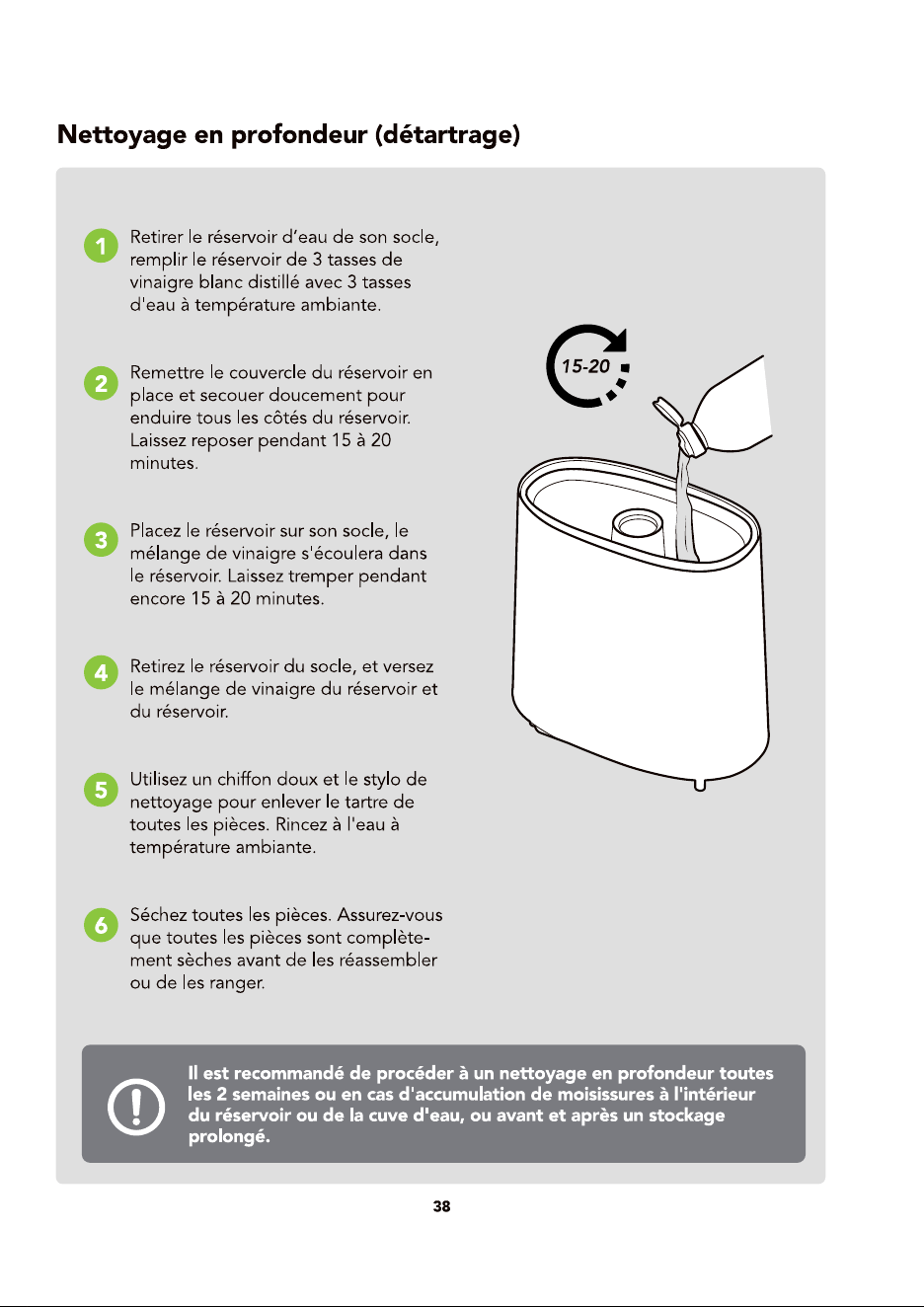 Nettoyage en profondeur (détartrage)

1 Retirer le réservoir d'eau de son socle, remplir le réservoir de 3 tasses de vinaigre blanc distillé avec 3 tasses d'eau à température ambiante.

2 Remettre le couvercle du réservoir en place et secouer doucement pour enduire tous les côtés du réservoir. Laissez reposer pendant 15 à 20 minutes.

3 Placez le réservoir sur son socle, le mélange de vinaigre s'écoulera dans le réservoir. Laissez tremper pendant encore 15 à 20 minutes.

4 Retirez le réservoir du socle, et versez le mélange de vinaigre du réservoir et du réservoir.

5 Utilisez un chiffon doux et le stylo de nettoyage pour enlever le tartre de toutes les pièces. Rincez à l'eau à température ambiante.

6 Séchez toutes les pièces. Assurez-vous que toutes les pièces sont complètement sèches avant de les réassembler ou de les ranger.

15-20

Il est recommandé de procéder à un nettoyage en profondeur toutes les 2 semaines ou en cas d'accumulation de moisissures à l'intérieur du réservoir ou de la cuve d'eau, ou avant et après un stockage prolongé.

38